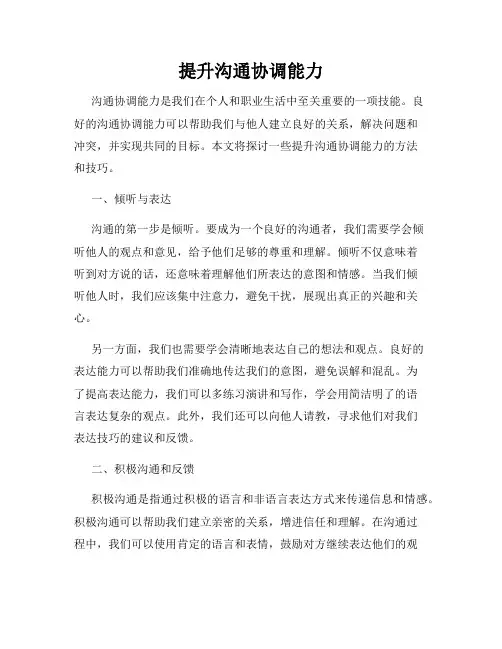 提升沟通协调能力

沟通协调能力是我们在个人和职业生活中至关重要的一项技能。良好的沟通协调能力可以帮助我们与他人建立良好的关系，解决问题和冲突，并实现共同的目标。本文将探讨一些提升沟通协调能力的方法和技巧。

一、倾听与表达

沟通的第一步是倾听。要成为一个良好的沟通者，我们需要学会倾听他人的观点和意见，给予他们足够的尊重和理解。倾听不仅意味着听到对方说的话，还意味着理解他们所表达的意图和情感。当我们倾听他人时，我们应该集中注意力，避免干扰，展现出真正的兴趣和关心。

另一方面，我们也需要学会清晰地表达自己的想法和观点。良好的表达能力可以帮助我们准确地传达我们的意图，避免误解和混乱。为了提高表达能力，我们可以多练习演讲和写作，学会用简洁明了的语言表达复杂的观点。此外，我们还可以向他人请教，寻求他们对我们表达技巧的建议和反馈。

二、积极沟通和反馈

积极沟通是指通过积极的语言和非语言表达方式来传递信息和情感。积极沟通可以帮助我们建立亲密的关系，增进信任和理解。在沟通过程中，我们可以使用肯定的语言和表情，鼓励对方继续表达他们的观